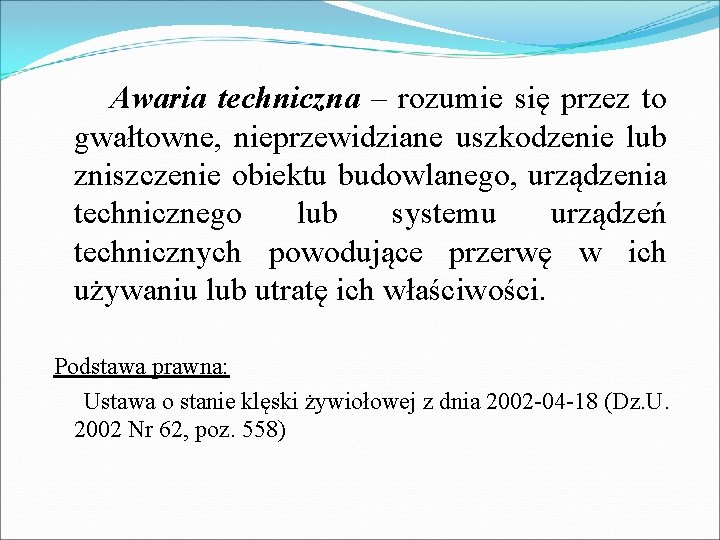 Awaria techniczna – rozumie się przez to gwałtowne, nieprzewidziane uszkodzenie lub zniszczenie obiektu budowlanego, urządzenia technicznego lub systemu urządzeń technicznych powodujące przerwę w ich używaniu lub utratę ich właściwości.

Podstawa prawna:

Ustawa o stanie klęski żywiołowej z dnia 2002-04-18 (Dz.U. 2002 Nr 62, poz. 558)